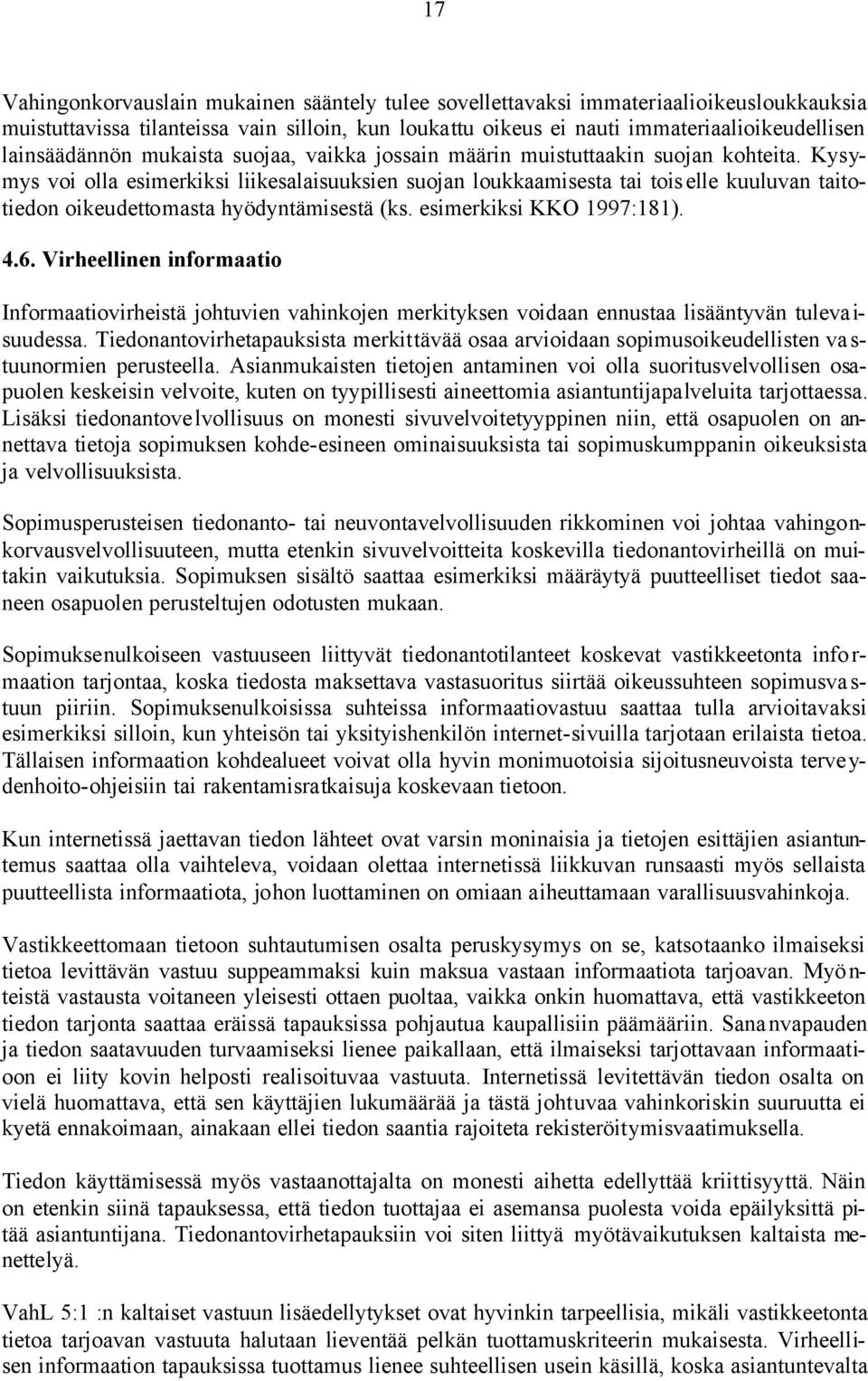 17

Vahingonkorvauslain mukainen sääntely tulee sovellettavaksi immateriaalioikeusloukkauksia muistuttavissa tilanteissa vain silloin, kun loukattu oikeus ei nauti immateriaalioikeudellisen lainsäädännön mukaista suojaa, vaikka jossain määrin muistuttaakin suojan kohteita. Kysymys voi olla esimerkiksi liikesalaisuuksien suojan loukkaamisesta tai toiselle kuuluvan taitotiedon oikeudettomasta hyödyntämisestä (ks. esimerkiksi KKO 1997:181).

4.6. Virheellinen informaatio

Informaatiovirheistä johtuvien vahinkojen merkityksen voidaan ennustaa lisääntyvän tulevaisuudessa. Tiedonantovirhetapauksista merkittävää osaa arvioidaan sopimusoikeudellisten vastuunormien perusteella. Asianmukaisten tietojen antaminen voi olla suoritusvelvollisen osapuolen keskeisin velvoite, kuten on tyypillisesti aineettomia asiantuntijapalveluita tarjottaessa. Lisäksi tiedonantovelvollisuus on monesti sivuvelvoitetyyppinen niin, että osapuolen on annettava tietoja sopimuksen kohde-esineen ominaisuuksista tai sopimuskumppanin oikeuksista ja velvollisuuksista.

Sopimusperusteisen tiedonanto- tai neuvontavelvollisuuden rikkominen voi johtaa vahingonkorvausvelvollisuuteen, mutta etenkin sivuvelvoitteita koskevilla tiedonantovirheillä on muitakin vaikutuksia. Sopimuksen sisältö saattaa esimerkiksi määräytyä puutteelliset tiedot saaneen osapuolen perusteltujen odotusten mukaan.

Sopimuksenulkoiseen vastuuseen liittyvät tiedonantotilanteet koskevat vastikkeetonta informaation tarjontaa, koska tiedosta maksettava vastasuoritus siirtää oikeussuhteen sopimusvastuun piiriin. Sopimuksenulkoisissa suhteissa informaatiovastuu saattaa tulla arvioitavaksi esimerkiksi silloin, kun yhteisön tai yksityishenkilön internet-sivuilla tarjotaan erilaista tietoa. Tällaisen informaation kohdealueet voivat olla hyvin monimuotoisia sijoitusneuvoista terveydenhoito-ohjeisiin tai rakentamisratkaisuja koskevaan tietoon.

Kun internetissä jaettavan tiedon lähteet ovat varsin moninaisia ja tietojen esittäjien asiantuntemus saattaa olla vaihteleva, voidaan olettaa internetissä liikkuvan runsaasti myös sellaista puutteellista informaatiota, johon luottaminen on omiaan aiheuttamaan varallisuusvahinkoja.

Vastikkeettomaan tietoon suhtautumisen osalta peruskysymys on se, katsotaanko ilmaiseksi tietoa levittävän vastuu suppeammaksi kuin maksua vastaan informaatiota tarjoavan. Myönteistä vastausta voitaneen yleisesti ottaen puoltaa, vaikka onkin huomattava, että vastikkeeton tiedon tarjonta saattaa eräissä tapauksissa pohjautua kaupallisiin päämääriin. Sananvapauden ja tiedon saatavuuden turvaamiseksi lienee paikallaan, että ilmaiseksi tarjottavaan informaatioon ei liity kovin helposti realisoituvaa vastuuta. Internetissä levitettävän tiedon osalta on vielä huomattava, että sen käyttäjien lukumäärää ja tästä johtuvaa vahinkoriskin suuruutta ei kyetä ennakoimaan, ainakaan ellei tiedon saantia rajoiteta rekisteröitymisvaatimuksella.

Tiedon käyttämisessä myös vastaanottajalta on monesti aihetta edellyttää kriittisyyttä. Näin on etenkin siinä tapauksessa, että tiedon tuottajaa ei asemansa puolesta voida epäilyksittä pitää asiantuntijana. Tiedonantovirhetapauksiin voi siten liittyä myötävaikutuksen kaltaista menettelyä.

VahL 5:1 :n kaltaiset vastuun lisäedellytykset ovat hyvinkin tarpeellisia, mikäli vastikkeetonta tietoa tarjoavan vastuuta halutaan lieventää pelkän tuottamuskriteerin mukaisesta. Virheellisen informaation tapauksissa tuottamus lienee suhteellisen usein käsillä, koska asiantuntevalta